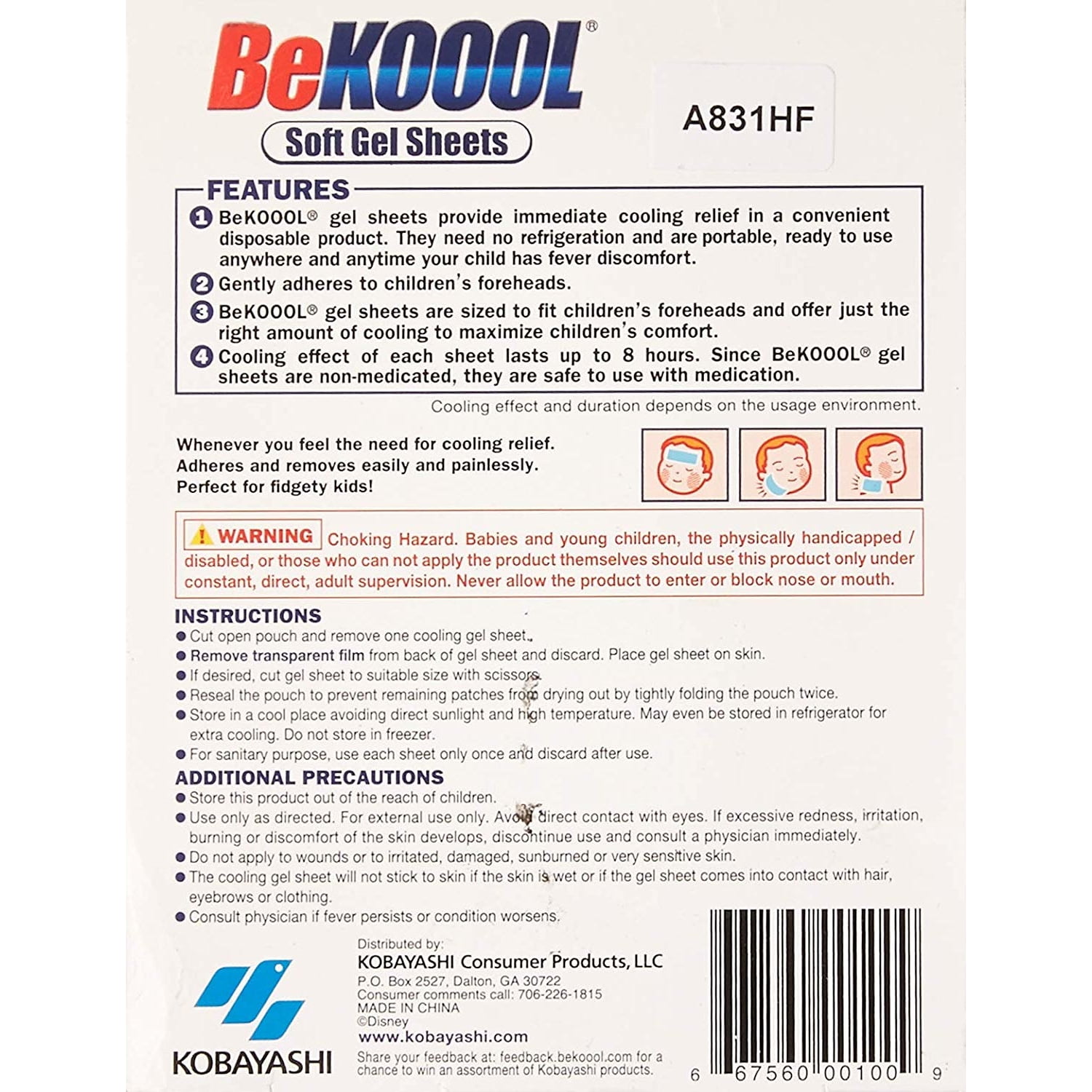 BeKOOOL®

Soft Gel Sheets

A831HF

FEATURES

1 BeKOOOL® gel sheets provide immediate cooling relief in a convenient disposable product. They need no refrigeration and are portable, ready to use anywhere and anytime your child has fever discomfort.

2 Gently adheres to children's foreheads.

3 BeKOOOL® gel sheets are sized to fit children's foreheads and offer just the right amount of cooling to maximize children's comfort.

4 Cooling effect of each sheet lasts up to 8 hours. Since BeKOOOL® gel sheets are non-medicated, they are safe to use with medication.

Cooling effect and duration depends on the usage environment.

Whenever you feel the need for cooling relief.
Adheres and removes easily and painlessly.
Perfect for fidgety kids!

WARNING Choking Hazard. Babies and young children, the physically handicapped / disabled, or those who can not apply the product themselves should use this product only under constant, direct, adult supervision. Never allow the product to enter or block nose or mouth.

INSTRUCTIONS
• Cut open pouch and remove one cooling gel sheet.
• Remove transparent film from back of gel sheet and discard. Place gel sheet on skin.
• If desired, cut gel sheet to suitable size with scissors.
• Reseal the pouch to prevent remaining patches from drying out by tightly folding the pouch twice.
• Store in a cool place avoiding direct sunlight and high temperature. May even be stored in refrigerator for extra cooling. Do not store in freezer.
• For sanitary purpose, use each sheet only once and discard after use.

ADDITIONAL PRECAUTIONS
• Store this product out of the reach of children.
• Use only as directed. For external use only. Avoid direct contact with eyes. If excessive redness, irritation, burning or discomfort of the skin develops, discontinue use and consult a physician immediately.
• Do not apply to wounds or to irritated, damaged, sunburned or very sensitive skin.
• The cooling gel sheet will not stick to skin if the skin is wet or if the gel sheet comes into contact with hair, eyebrows or clothing.
• Consult physician if fever persists or condition worsens.

KOBAYASHI

Distributed by:
KOBAYASHI Consumer Products, LLC
P.O. Box 2527, Dalton, GA 30722
Consumer comments call: 706-226-1815
MADE IN CHINA
©Disney
www.kobayashi.com
Share your feedback at: feedback.bekoool.com for a chance to win an assortment of Kobayashi products.

6 67560 00100 9